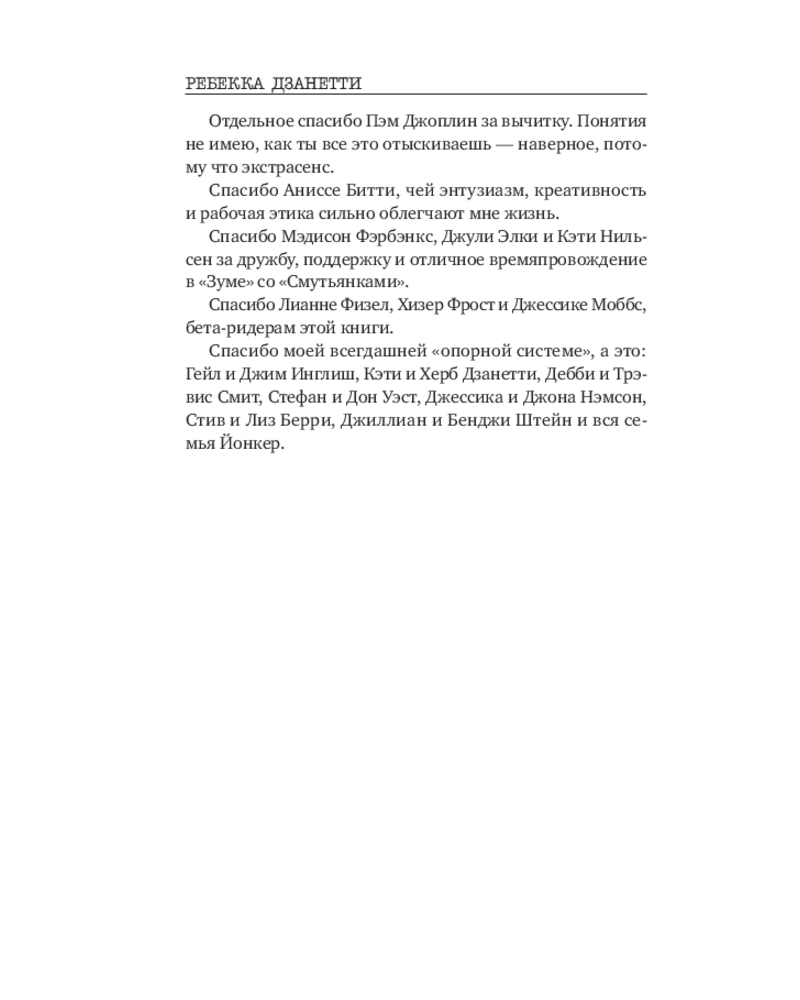 РЕБЕККА ДЗАНЕТТИ

Отдельное спасибо Пэм Джоплин за вычитку. Понятия не имею, как ты все это отыскиваешь — наверное, потому что экстрасенс.

Спасибо Аниссе Битти, чей энтузиазм, креативность и рабочая этика сильно облегчают мне жизнь.

Спасибо Мэдисон Фэрбэнкс, Джули Элки и Кэти Нильсен за дружбу, поддержку и отличное времяпровождение в «Зуме» со «Смутьянками».

Спасибо Лианне Физел, Хизер Фрост и Джессике Моббс, бета-ридерам этой книги.

Спасибо моей всегдашней «опорной системе», а это: Гейл и Джим Инглиш, Кэти и Херб Дзанетти, Дебби и Трэвис Смит, Стефан и Дон Уэст, Джессика и Джона Нэмсон, Стив и Лиз Берри, Джиллиан и Бенджи Штейн и вся семья Йонкер.